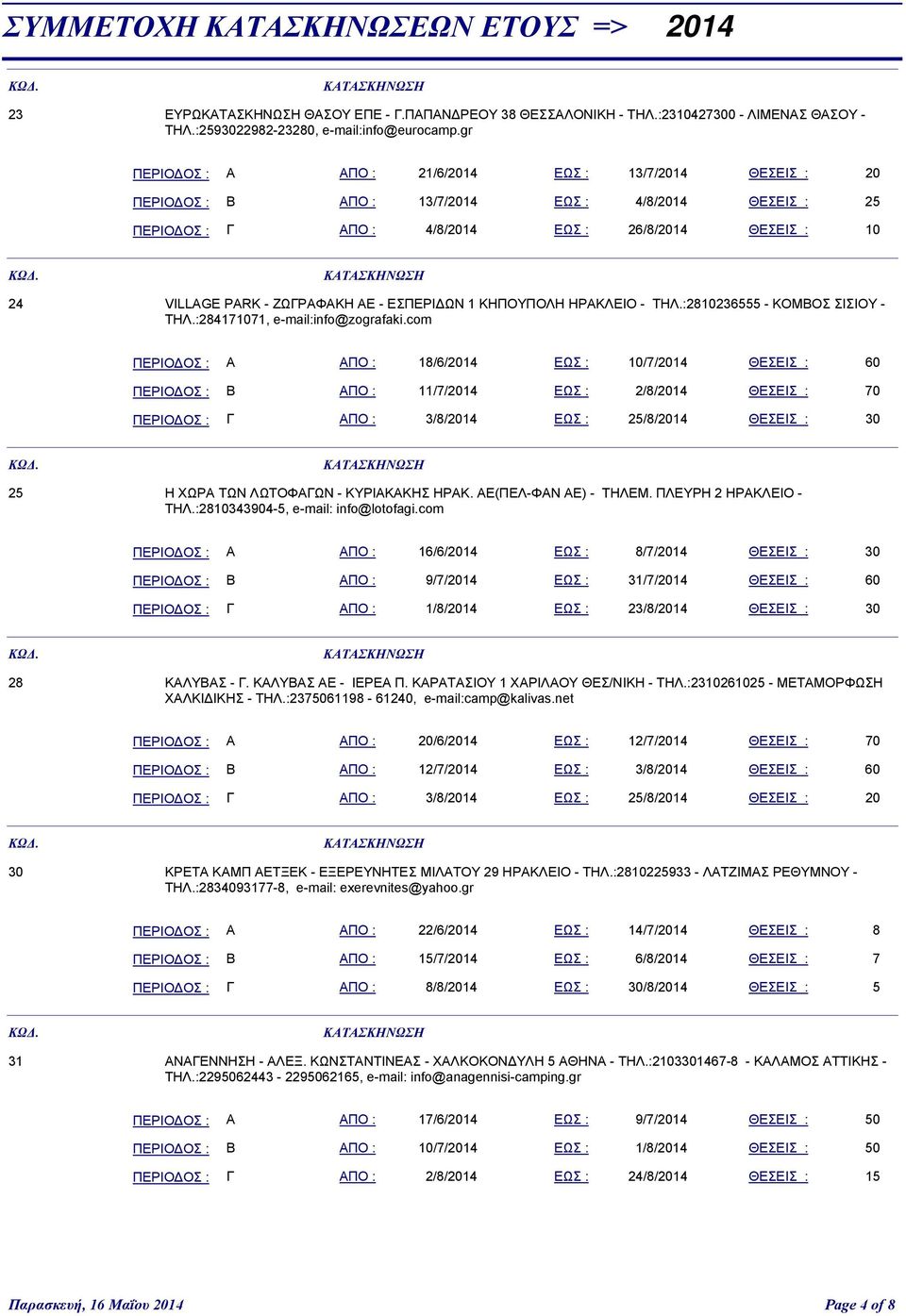 ΣΥΜΜΕΤΟΧΗ ΚΑΤΑΣΚΗΝΩΣΕΩΝ ΕΤΟΥΣ => 2014

ΚΩΔ. ΚΑΤΑΣΚΗΝΩΣΗ

23 ΕΥΡΩΚΑΤΑΣΚΗΝΩΣΗ ΘΑΣΟΥ ΕΠΕ - Γ.ΠΑΠΑΝΔΡΕΟΥ 38 ΘΕΣΣΑΛΟΝΙΚΗ - ΤΗΛ.:2310427300 - ΛΙΜΕΝΑΣ ΘΑΣΟΥ - ΤΗΛ.:2593022982-23280, e-mail:info@eurocamp.gr

ΠΕΡΙΟΔΟΣ : Α ΑΠΟ : 21/6/2014 ΕΩΣ : 13/7/2014 ΘΕΣΕΙΣ : 20
ΠΕΡΙΟΔΟΣ : Β ΑΠΟ : 13/7/2014 ΕΩΣ : 4/8/2014 ΘΕΣΕΙΣ : 25
ΠΕΡΙΟΔΟΣ : Γ ΑΠΟ : 4/8/2014 ΕΩΣ : 26/8/2014 ΘΕΣΕΙΣ : 10

ΚΩΔ. ΚΑΤΑΣΚΗΝΩΣΗ

24 VILLAGE PARK - ΖΩΓΡΑΦΑΚΗ ΑΕ - ΕΣΠΕΡΙΔΩΝ 1 ΚΗΠΟΥΠΟΛΗ ΗΡΑΚΛΕΙΟ - ΤΗΛ.:2810236555 - ΚΟΜΒΟΣ ΣΙΣΙΟΥ - ΤΗΛ.:284171071, e-mail:info@zografaki.com

ΠΕΡΙΟΔΟΣ : Α ΑΠΟ : 18/6/2014 ΕΩΣ : 10/7/2014 ΘΕΣΕΙΣ : 60
ΠΕΡΙΟΔΟΣ : Β ΑΠΟ : 11/7/2014 ΕΩΣ : 2/8/2014 ΘΕΣΕΙΣ : 70
ΠΕΡΙΟΔΟΣ : Γ ΑΠΟ : 3/8/2014 ΕΩΣ : 25/8/2014 ΘΕΣΕΙΣ : 30

ΚΩΔ. ΚΑΤΑΣΚΗΝΩΣΗ

25 Η ΧΩΡΑ ΤΩΝ ΛΩΤΟΦΑΓΩΝ - ΚΥΡΙΑΚΑΚΗΣ ΗΡΑΚ. ΑΕ(ΠΕΛ-ΦΑΝ ΑΕ) - ΤΗΛΕΜ. ΠΛΕΥΡΗ 2 ΗΡΑΚΛΕΙΟ - ΤΗΛ.:2810343904-5, e-mail: info@lotofagi.com

ΠΕΡΙΟΔΟΣ : Α ΑΠΟ : 16/6/2014 ΕΩΣ : 8/7/2014 ΘΕΣΕΙΣ : 30
ΠΕΡΙΟΔΟΣ : Β ΑΠΟ : 9/7/2014 ΕΩΣ : 31/7/2014 ΘΕΣΕΙΣ : 60
ΠΕΡΙΟΔΟΣ : Γ ΑΠΟ : 1/8/2014 ΕΩΣ : 23/8/2014 ΘΕΣΕΙΣ : 30

ΚΩΔ. ΚΑΤΑΣΚΗΝΩΣΗ

28 ΚΑΛΥΒΑΣ - Γ. ΚΑΛΥΒΑΣ ΑΕ - ΙΕΡΕΑ Π. ΚΑΡΑΤΑΣΙΟΥ 1 ΧΑΡΙΛΑΟΥ ΘΕΣ/ΝΙΚΗ - ΤΗΛ.:2310261025 - ΜΕΤΑΜΟΡΦΩΣΗ ΧΑΛΚΙΔΙΚΗΣ - ΤΗΛ.:2375061198 - 61240, e-mail:camp@kalivas.net

ΠΕΡΙΟΔΟΣ : Α ΑΠΟ : 20/6/2014 ΕΩΣ : 12/7/2014 ΘΕΣΕΙΣ : 70
ΠΕΡΙΟΔΟΣ : Β ΑΠΟ : 12/7/2014 ΕΩΣ : 3/8/2014 ΘΕΣΕΙΣ : 60
ΠΕΡΙΟΔΟΣ : Γ ΑΠΟ : 3/8/2014 ΕΩΣ : 25/8/2014 ΘΕΣΕΙΣ : 20

ΚΩΔ. ΚΑΤΑΣΚΗΝΩΣΗ

30 ΚΡΕΤΑ ΚΑΜΠ ΑΕΤΞΕΚ - ΕΞΕΡΕΥΝΗΤΕΣ ΜΙΛΑΤΟΥ 29 ΗΡΑΚΛΕΙΟ - ΤΗΛ.:2810225933 - ΛΑΤΖΙΜΑΣ ΡΕΘΥΜΝΟΥ - ΤΗΛ.:2834093177-8, e-mail: exerevnites@yahoo.gr

ΠΕΡΙΟΔΟΣ : Α ΑΠΟ : 22/6/2014 ΕΩΣ : 14/7/2014 ΘΕΣΕΙΣ : 8
ΠΕΡΙΟΔΟΣ : Β ΑΠΟ : 15/7/2014 ΕΩΣ : 6/8/2014 ΘΕΣΕΙΣ : 7
ΠΕΡΙΟΔΟΣ : Γ ΑΠΟ : 8/8/2014 ΕΩΣ : 30/8/2014 ΘΕΣΕΙΣ : 5

ΚΩΔ. ΚΑΤΑΣΚΗΝΩΣΗ

31 ΑΝΑΓΕΝΝΗΣΗ - ΑΛΕΞ. ΚΩΝΣΤΑΝΤΙΝΕΑΣ - ΧΑΛΚΟΚΟΝΔΥΛΗ 5 ΑΘΗΝΑ - ΤΗΛ.:2103301467-8 - ΚΑΛΑΜΟΣ ΑΤΤΙΚΗΣ - ΤΗΛ.:2295062443 - 2295062165, e-mail: info@anagennisi-camping.gr

ΠΕΡΙΟΔΟΣ : Α ΑΠΟ : 17/6/2014 ΕΩΣ : 9/7/2014 ΘΕΣΕΙΣ : 50
ΠΕΡΙΟΔΟΣ : Β ΑΠΟ : 10/7/2014 ΕΩΣ : 1/8/2014 ΘΕΣΕΙΣ : 50
ΠΕΡΙΟΔΟΣ : Γ ΑΠΟ : 2/8/2014 ΕΩΣ : 24/8/2014 ΘΕΣΕΙΣ : 15

Παρασκευή, 16 Μαΐου 2014 Page 4 of 8